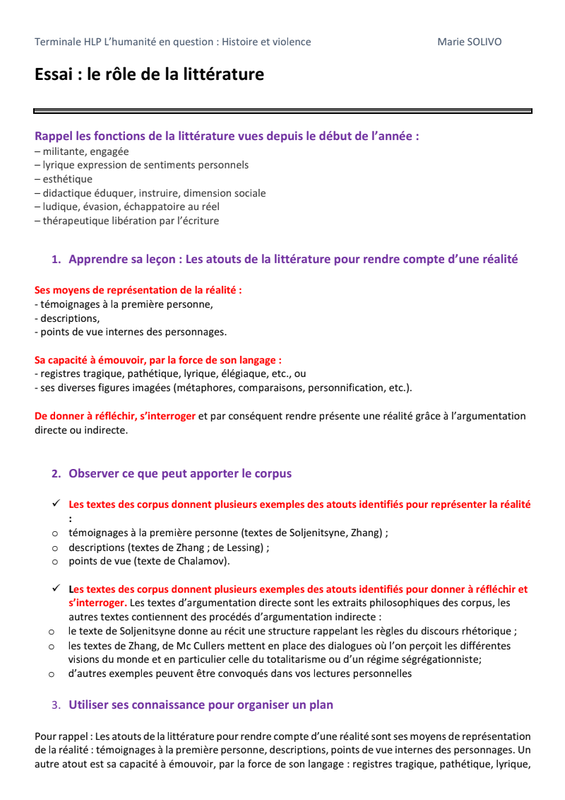 Terminale HLP L'humanité en question : Histoire et violence Marie SOLIVO

Essai : le rôle de la littérature

Rappel les fonctions de la littérature vues depuis le début de l'année :
– militante, engagée
– lyrique expression de sentiments personnels
– esthétique
– didactique éduquer, instruire, dimension sociale
– ludique, évasion, échappatoire au réel
– thérapeutique libération par l'écriture

1. Apprendre sa leçon : Les atouts de la littérature pour rendre compte d'une réalité

Ses moyens de représentation de la réalité :
- témoignages à la première personne,
- descriptions,
- points de vue internes des personnages.

Sa capacité à émouvoir, par la force de son langage :
- registres tragique, pathétique, lyrique, élégiaque, etc., ou
- ses diverses figures imagées (métaphores, comparaisons, personnification, etc.).

De donner à réfléchir, s'interroger et par conséquent rendre présente une réalité grâce à l'argumentation directe ou indirecte.

2. Observer ce que peut apporter le corpus

✓ Les textes des corpus donnent plusieurs exemples des atouts identifiés pour représenter la réalité :
o témoignages à la première personne (textes de Soljenitsyne, Zhang) ;
o descriptions (textes de Zhang ; de Lessing) ;
o points de vue (texte de Chalamov).

✓ Les textes des corpus donnent plusieurs exemples des atouts identifiés pour donner à réfléchir et s'interroger. Les textes d'argumentation directe sont les extraits philosophiques des corpus, les autres textes contiennent des procédés d'argumentation indirecte :
o le texte de Soljenitsyne donne au récit une structure rappelant les règles du discours rhétorique ;
o les textes de Zhang, de Mc Cullers mettent en place des dialogues où l'on perçoit les différentes visions du monde et en particulier celle du totalitarisme ou d'un régime ségrégationniste;
o d'autres exemples peuvent être convoqués dans vos lectures personnelles

3. Utiliser ses connaissance pour organiser un plan

Pour rappel : Les atouts de la littérature pour rendre compte d'une réalité sont ses moyens de représentation de la réalité : témoignages à la première personne, descriptions, points de vue internes des personnages. Un autre atout est sa capacité à émouvoir, par la force de son langage : registres tragique, pathétique, lyrique,